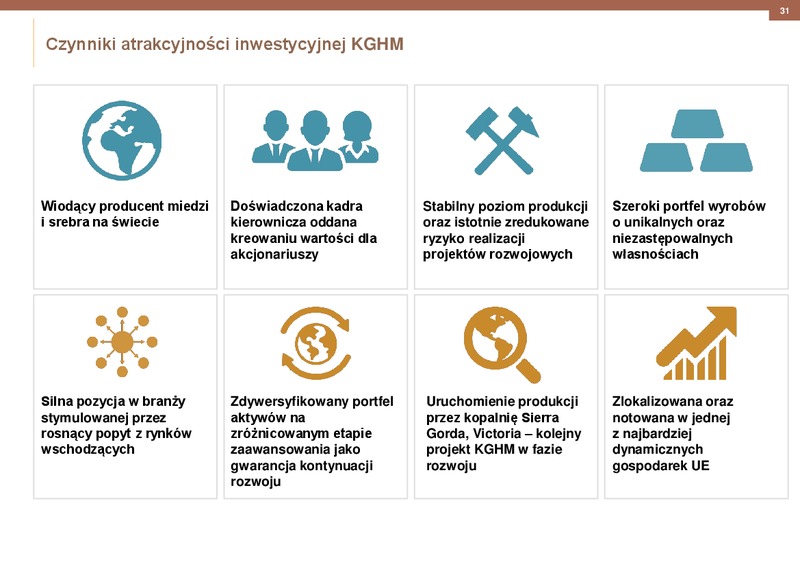 31

Czynniki atrakcyjności inwestycyjnej KGHM

Wiodący producent miedzi i srebra na świecie

Doświadczona kadra kierownicza oddana kreowaniu wartości dla akcjonariuszy

Stabilny poziom produkcji oraz istotnie zredukowane ryzyko realizacji projektów rozwojowych

Szeroki portfel wyrobów o unikalnych oraz niezastępowalnych własnościach

Silna pozycja w branży stymulowanej przez rosnący popyt z rynków wschodzących

Zdywersyfikowany portfel aktywów na zróżnicowanym etapie zaawansowania jako gwarancja kontynuacji rozwoju

Uruchomienie produkcji przez kopalnię Sierra Gorda, Victoria – kolejny projekt KGHM w fazie rozwoju

Zlokalizowana oraz notowana w jednej z najbardziej dynamicznych gospodarek UE